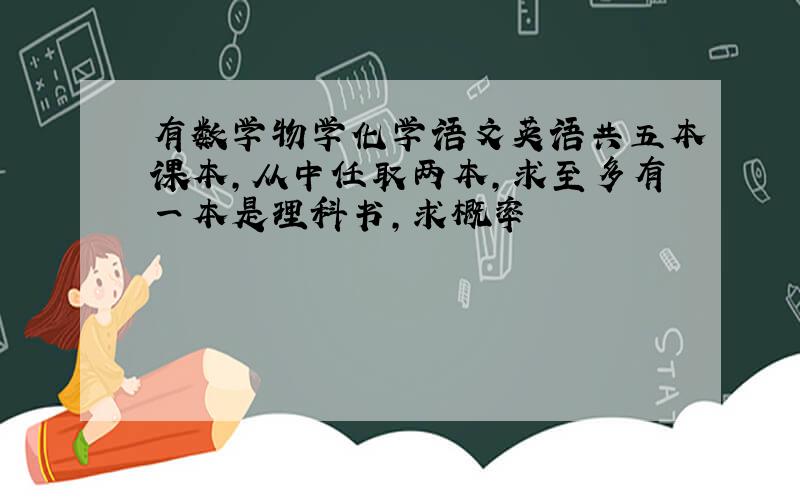 有数学物学化学语文英语共五本课本,从中任取两本,求至多有一本是理科书,求概率

STAT